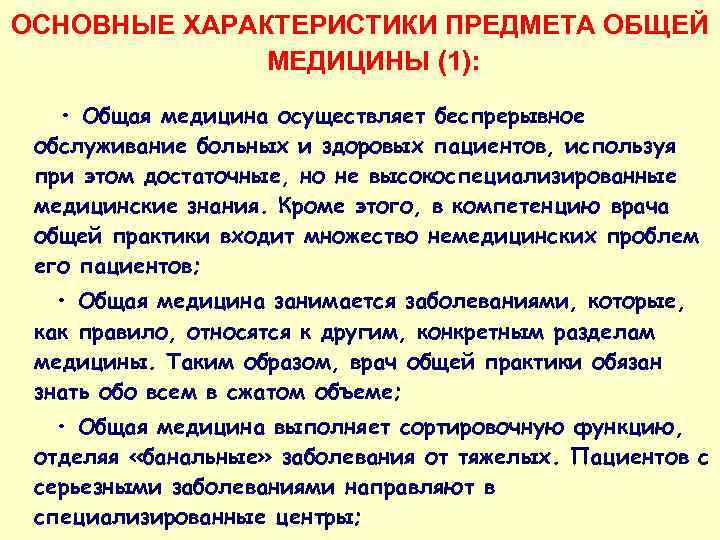 ОСНОВНЫЕ ХАРАКТЕРИСТИКИ ПРЕДМЕТА ОБЩЕЙ МЕДИЦИНЫ (1):

• Общая медицина осуществляет беспрерывное обслуживание больных и здоровых пациентов, используя при этом достаточные, но не высокоспециализированные медицинские знания. Кроме этого, в компетенцию врача общей практики входит множество немедицинских проблем его пациентов;

• Общая медицина занимается заболеваниями, которые, как правило, относятся к другим, конкретным разделам медицины. Таким образом, врач общей практики обязан знать обо всем в сжатом объеме;

• Общая медицина выполняет сортировочную функцию, отделяя «банальные» заболевания от тяжелых. Пациентов с серьезными заболеваниями направляют в специализированные центры;